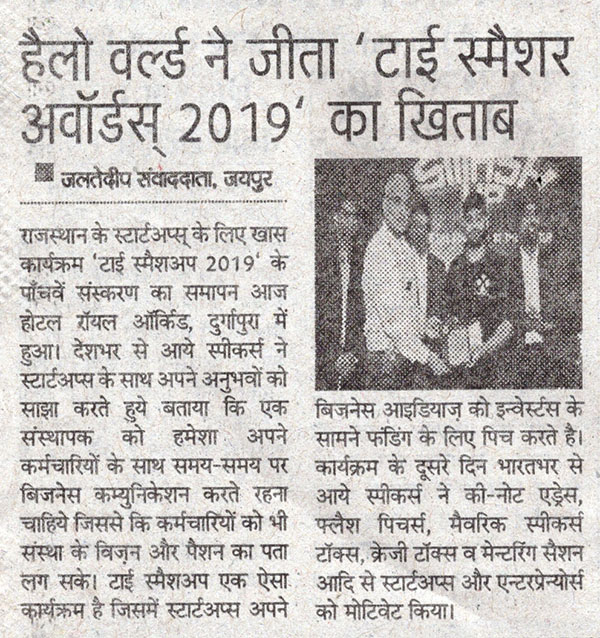 हैलो वर्ल्ड ने जीता 'टाई स्मैशर अवॉर्डस् 2019' का खिताब

जलतेदीप संवाददाता, जयपुर

राजस्थान के स्टार्टअप्स् के लिए खास कार्यक्रम 'टाई स्मैशअप 2019' के पाँचवें संस्करण का समापन आज होटल रॉयल ऑर्किड, दुर्गापुरा में हुआ। देशभर से आये स्पीकर्स ने स्टार्टअप्स के साथ अपने अनुभवों को साझा करते हुये बताया कि एक संस्थापक को हमेशा अपने कर्मचारियों के साथ समय-समय पर बिजनेस कम्युनिकेशन करते रहना चाहिये जिससे कि कर्मचारियों को भी संस्था के विज़न और पैशन का पता लग सके। टाई स्मैशअप एक ऐसा कार्यक्रम है जिसमें स्टार्टअप्स अपने बिजनेस आइडियाज़ को इन्वेस्टर्स के सामने फंडिंग के लिए पिच करते है। कार्यक्रम के दूसरे दिन भारतभर से आये स्पीकर्स ने की-नोट एड्रेस, फ्लैश पिचर्स, मैवरिक स्पीकर्स टॉक्स, क्रेजी टॉक्स व मेन्टरिंग सैशन आदि से स्टार्टअप्स और एन्टरप्रेन्योर्स को मोटिवेट किया।